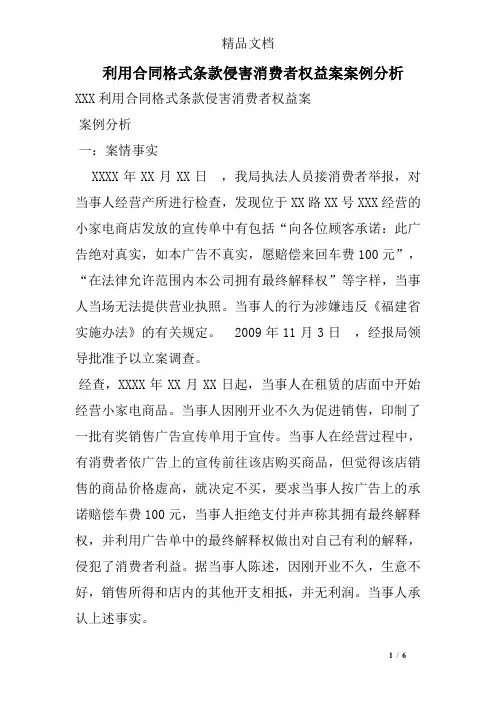 精品文档

利用合同格式条款侵害消费者权益案案例分析

XXX 利用合同格式条款侵害消费者权益案

案例分析

一：案情事实

XXXX 年 XX 月 XX 日 ，我局执法人员接消费者举报，对当事人经营产所进行检查，发现位于 XX 路 XX 号 XXX 经营的小家电商店发放的宣传单中有包括“向各位顾客承诺：此广告绝对真实，如本广告不真实，愿赔偿来回车费 100 元”，“在法律允许范围内本公司拥有最终解释权”等字样，当事人当场无法提供营业执照。当事人的行为涉嫌违反《福建省实施办法》的有关规定。 2009 年 11 月 3 日 ，经报局领导批准予以立案调查。

经查，XXXX 年 XX 月 XX 日起，当事人在租赁的店面中开始经营小家电商品。当事人因刚开业不久为促进销售，印制了一批有奖销售广告宣传单用于宣传。当事人在经营过程中，有消费者依广告上的宣传前往该店购买商品，但觉得该店销售的商品价格虚高，就决定不买，要求当事人按广告上的承诺赔偿车费 100 元，当事人拒绝支付并声称其拥有最终解释权，并利用广告单中的最终解释权做出对自己有利的解释，侵犯了消费者利益。据当事人陈述，因刚开业不久，生意不好，销售所得和店内的其他开支相抵，并无利润。当事人承认上述事实。

1 / 6